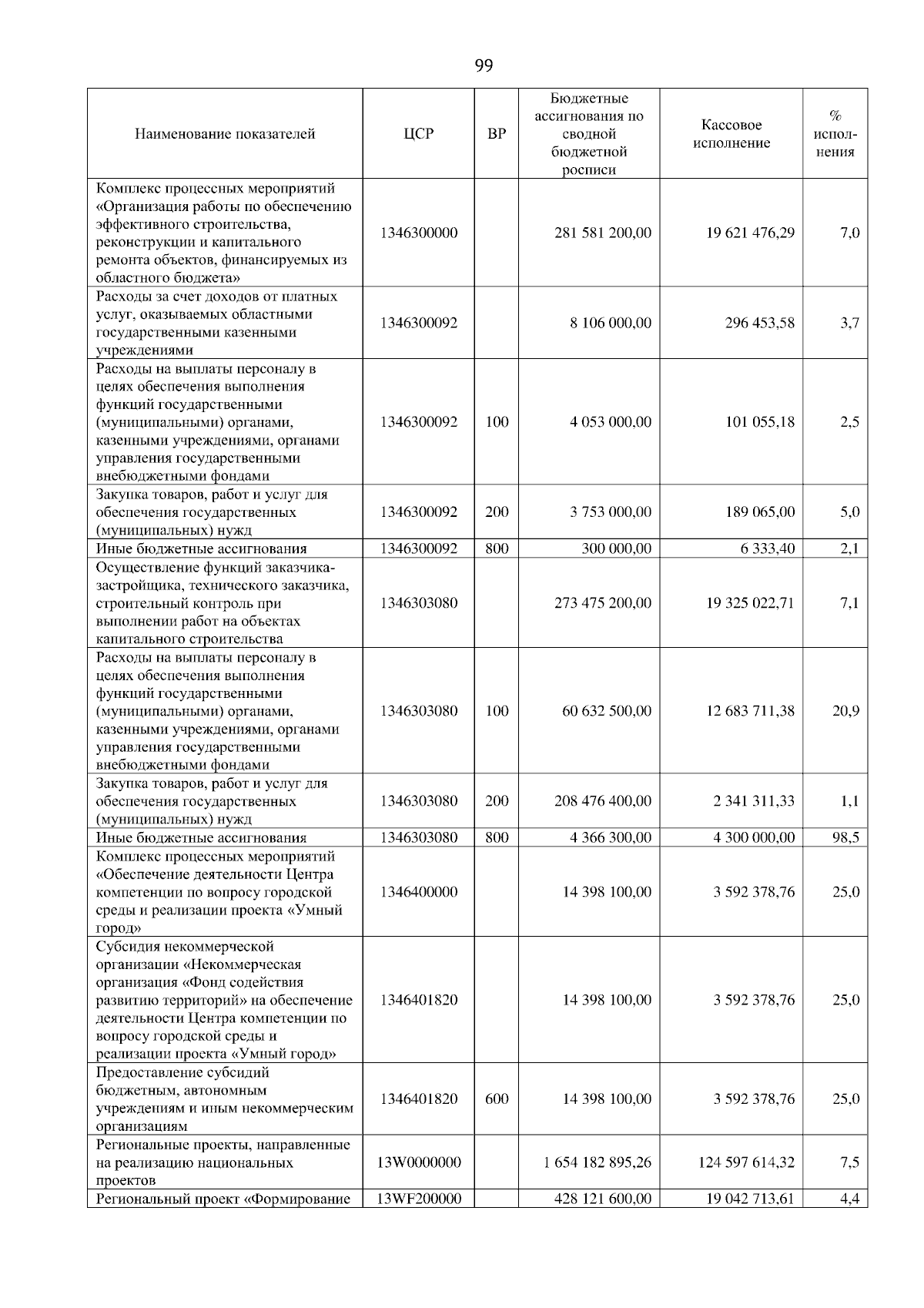 99

| Наименование показателей | ЦСР | ВР | Бюджетные ассигнования по сводной бюджетной росписи | Кассовое исполнение | % исполнения |
|---|---|---|---|---|---|
| Комплекс процессных мероприятий «Организация работы по обеспечению эффективного строительства, реконструкции и капитального ремонта объектов, финансируемых из областного бюджета» | 1346300000 | | 281 581 200,00 | 19 621 476,29 | 7,0 |
| Расходы за счет доходов от платных услуг, оказываемых областными государственными казенными учреждениями | 1346300092 | | 8 106 000,00 | 296 453,58 | 3,7 |
| Расходы на выплаты персоналу в целях обеспечения выполнения функций государственными (муниципальными) органами, казенными учреждениями, органами управления государственными внебюджетными фондами | 1346300092 | 100 | 4 053 000,00 | 101 055,18 | 2,5 |
| Закупка товаров, работ и услуг для обеспечения государственных (муниципальных) нужд | 1346300092 | 200 | 3 753 000,00 | 189 065,00 | 5,0 |
| Иные бюджетные ассигнования | 1346300092 | 800 | 300 000,00 | 6 333,40 | 2,1 |
| Осуществление функций заказчика-застройщика, технического заказчика, строительный контроль при выполнении работ на объектах капитального строительства | 1346303080 | | 273 475 200,00 | 19 325 022,71 | 7,1 |
| Расходы на выплаты персоналу в целях обеспечения выполнения функций государственными (муниципальными) органами, казенными учреждениями, органами управления государственными внебюджетными фондами | 1346303080 | 100 | 60 632 500,00 | 12 683 711,38 | 20,9 |
| Закупка товаров, работ и услуг для обеспечения государственных (муниципальных) нужд | 1346303080 | 200 | 208 476 400,00 | 2 341 311,33 | 1,1 |
| Иные бюджетные ассигнования | 1346303080 | 800 | 4 366 300,00 | 4 300 000,00 | 98,5 |
| Комплекс процессных мероприятий «Обеспечение деятельности Центра компетенции по вопросу городской среды и реализации проекта «Умный город» | 1346400000 | | 14 398 100,00 | 3 592 378,76 | 25,0 |
| Субсидия некоммерческой организации «Некоммерческая организация «Фонд содействия развитию территорий» на обеспечение деятельности Центра компетенции по вопросу городской среды и реализации проекта «Умный город» | 1346401820 | | 14 398 100,00 | 3 592 378,76 | 25,0 |
| Предоставление субсидий бюджетным, автономным учреждениям и иным некоммерческим организациям | 1346401820 | 600 | 14 398 100,00 | 3 592 378,76 | 25,0 |
| Региональные проекты, направленные на реализацию национальных проектов | 13W0000000 | | 1 654 182 895,26 | 124 597 614,32 | 7,5 |
| Региональный проект «Формирование | 13WF200000 | | 428 121 600,00 | 19 042 713,61 | 4,4 |